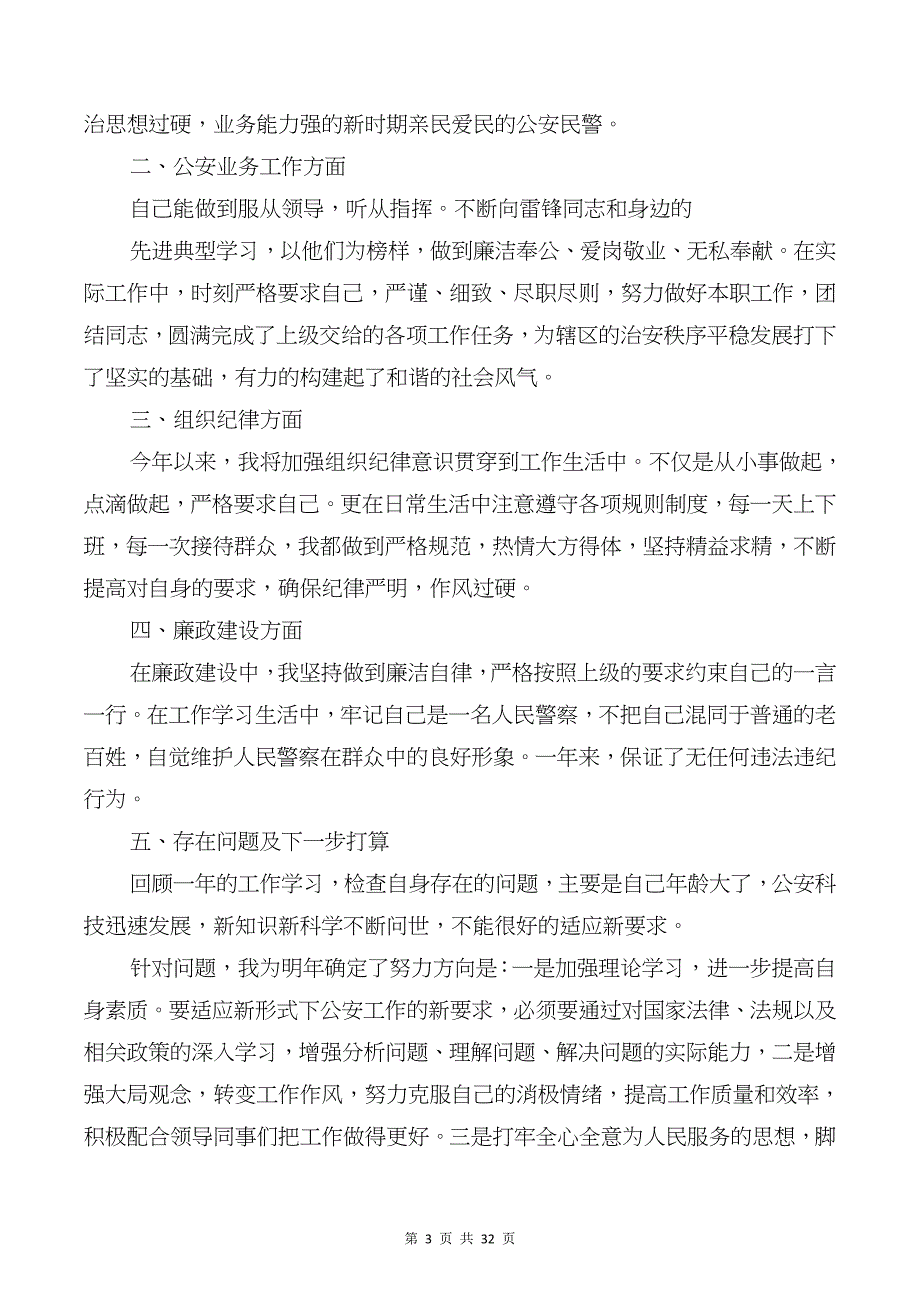 治思想过硬，业务能力强的新时期亲民爱民的公安民警。

二、公安业务工作方面

自己能做到服从领导，听从指挥。不断向雷锋同志和身边的

先进典型学习，以他们为榜样，做到廉洁奉公、爱岗敬业、无私奉献。在实际工作中，时刻严格要求自己，严谨、细致、尽职尽则，努力做好本职工作，团结同志，圆满完成了上级交给的各项工作任务，为辖区的治安秩序平稳发展打下了坚实的基础，有力的构建起了和谐的社会风气。

三、组织纪律方面

今年以来，我将加强组织纪律意识贯穿到工作生活中。不仅是从小事做起，点滴做起，严格要求自己。更在日常生活中注意遵守各项规则制度，每一天上下班，每一次接待群众，我都做到严格规范，热情大方得体，坚持精益求精，不断提高对自身的要求，确保纪律严明，作风过硬。

四、廉政建设方面

在廉政建设中，我坚持做到廉洁自律，严格按照上级的要求约束自己的一言一行。在工作学习生活中，牢记自己是一名人民警察，不把自己混同于普通的老百姓，自觉维护人民警察在群众中的良好形象。一年来，保证了无任何违法违纪行为。

五、存在问题及下一步打算

回顾一年的工作学习，检查自身存在的问题，主要是自己年龄大了，公安科技迅速发展，新知识新科学不断问世，不能很好的适应新要求。

针对问题，我为明年确定了努力方向是：一是加强理论学习，进一步提高自身素质。要适应新形式下公安工作的新要求，必须要通过对国家法律、法规以及相关政策的深入学习，增强分析问题、理解问题、解决问题的实际能力，二是增强大局观念，转变工作作风，努力克服自己的消极情绪，提高工作质量和效率，积极配合领导同事们把工作做得更好。三是打牢全心全意为人民服务的思想，脚

第 3 页 共 32 页